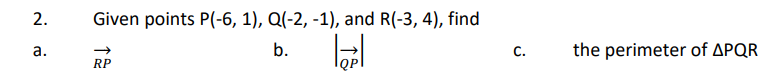 2. Given points P(-6, 1), Q(-2, -1), and R(-3, 4), find

a. $\overrightarrow{RP}$

b. $\left|\overrightarrow{QP}\right|$

c. the perimeter of ΔPQR